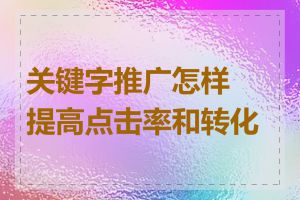 关键字推广怎样提高点击率和转化